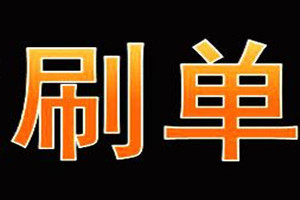 刷单